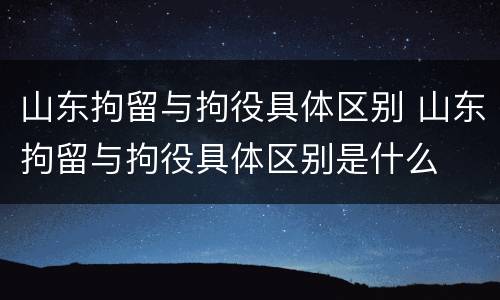 山东拘留与拘役具体区别 山东拘留与拘役具体区别是什么